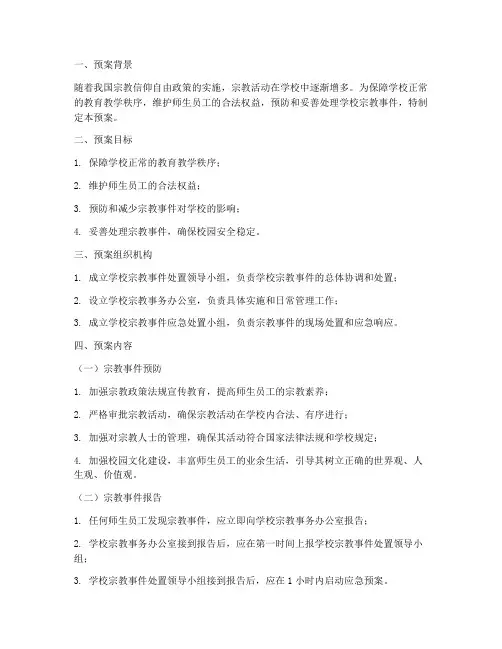 一、预案背景

随着我国宗教信仰自由政策的实施，宗教活动在学校中逐渐增多。为保障学校正常的教育教学秩序，维护师生员工的合法权益，预防和妥善处理学校宗教事件，特制定本预案。

二、预案目标

1. 保障学校正常的教育教学秩序；

2. 维护师生员工的合法权益；

3. 预防和减少宗教事件对学校的影响；

4. 妥善处理宗教事件，确保校园安全稳定。

三、预案组织机构

1. 成立学校宗教事件处置领导小组，负责学校宗教事件的总体协调和处置；

2. 设立学校宗教事务办公室，负责具体实施和日常管理工作；

3. 成立学校宗教事件应急处置小组，负责宗教事件的现场处置和应急响应。

四、预案内容

（一）宗教事件预防

1. 加强宗教政策法规宣传教育，提高师生员工的宗教素养；

2. 严格审批宗教活动，确保宗教活动在学校内合法、有序进行；

3. 加强对宗教人士的管理，确保其活动符合国家法律法规和学校规定；

4. 加强校园文化建设，丰富师生员工的业余生活，引导其树立正确的世界观、人生观、价值观。

（二）宗教事件报告

1. 任何师生员工发现宗教事件，应立即向学校宗教事务办公室报告；

2. 学校宗教事务办公室接到报告后，应在第一时间上报学校宗教事件处置领导小组；

3. 学校宗教事件处置领导小组接到报告后，应在 1 小时内启动应急预案。